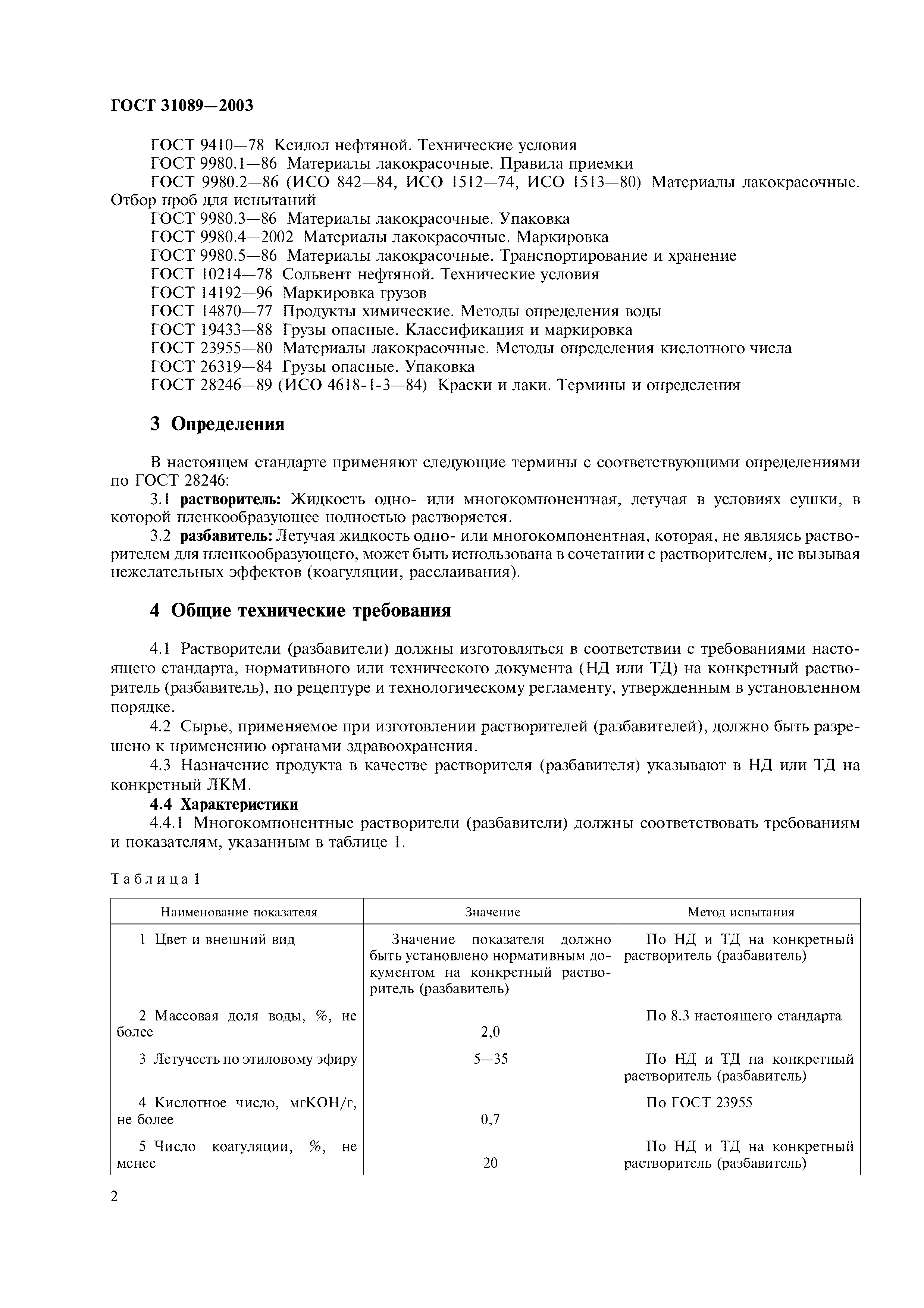 ГОСТ 31089—2003

ГОСТ 9410—78 Ксилол нефтяной. Технические условия
ГОСТ 9980.1—86 Материалы лакокрасочные. Правила приемки
ГОСТ 9980.2—86 (ИСО 842—84, ИСО 1512—74, ИСО 1513—80) Материалы лакокрасочные. Отбор проб для испытаний
ГОСТ 9980.3—86 Материалы лакокрасочные. Упаковка
ГОСТ 9980.4—2002 Материалы лакокрасочные. Маркировка
ГОСТ 9980.5—86 Материалы лакокрасочные. Транспортирование и хранение
ГОСТ 10214—78 Сольвент нефтяной. Технические условия
ГОСТ 14192—96 Маркировка грузов
ГОСТ 14870—77 Продукты химические. Методы определения воды
ГОСТ 19433—88 Грузы опасные. Классификация и маркировка
ГОСТ 23955—80 Материалы лакокрасочные. Методы определения кислотного числа
ГОСТ 26319—84 Грузы опасные. Упаковка
ГОСТ 28246—89 (ИСО 4618-1-3—84) Краски и лаки. Термины и определения

3 Определения

В настоящем стандарте применяют следующие термины с соответствующими определениями по ГОСТ 28246:
3.1 растворитель: Жидкость одно- или многокомпонентная, летучая в условиях сушки, в которой пленкообразующее полностью растворяется.
3.2 разбавитель: Летучая жидкость одно- или многокомпонентная, которая, не являясь растворителем для пленкообразующего, может быть использована в сочетании с растворителем, не вызывая нежелательных эффектов (коагуляции, расслаивания).

4 Общие технические требования

4.1 Растворители (разбавители) должны изготовляться в соответствии с требованиями настоящего стандарта, нормативного или технического документа (НД или ТД) на конкретный растворитель (разбавитель), по рецептуре и технологическому регламенту, утвержденным в установленном порядке.
4.2 Сырье, применяемое при изготовлении растворителей (разбавителей), должно быть разрешено к применению органами здравоохранения.
4.3 Назначение продукта в качестве растворителя (разбавителя) указывают в НД или ТД на конкретный ЛКМ.
4.4 Характеристики
4.4.1 Многокомпонентные растворители (разбавители) должны соответствовать требованиям и показателям, указанным в таблице 1.

Таблица 1

| Наименование показателя | Значение | Метод испытания |
|---|---|---|
| 1 Цвет и внешний вид | Значение показателя должно быть установлено нормативным документом на конкретный растворитель (разбавитель) | По НД и ТД на конкретный растворитель (разбавитель) |
| 2 Массовая доля воды, %, не более | 2,0 | По 8.3 настоящего стандарта |
| 3 Летучесть по этиловому эфиру | 5—35 | По НД и ТД на конкретный растворитель (разбавитель) |
| 4 Кислотное число, мгКОН/г, не более | 0,7 | По ГОСТ 23955 |
| 5 Число коагуляции, %, не менее | 20 | По НД и ТД на конкретный растворитель (разбавитель) |

2